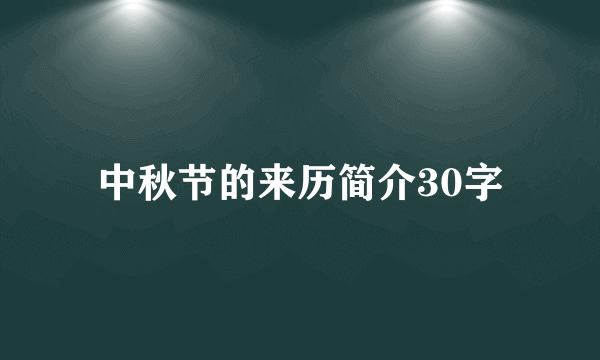 中秋节的来历简介30字